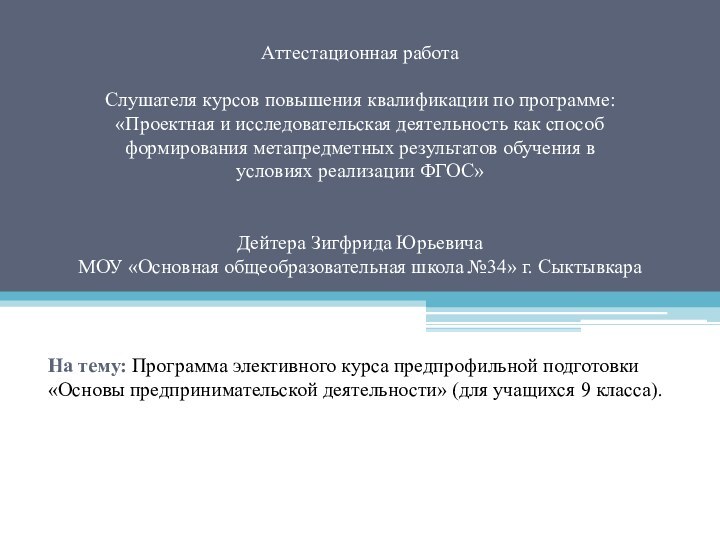 Аттестационная работа

Слушателя курсов повышения квалификации по программе: «Проектная и исследовательская деятельность как способ формирования метапредметных результатов обучения в условиях реализации ФГОС»

Дейтера Зигфрида Юрьевича
МОУ «Основная общеобразовательная школа №34» г. Сыктывкара

На тему: Программа элективного курса предпрофильной подготовки «Основы предпринимательской деятельности» (для учащихся 9 класса).